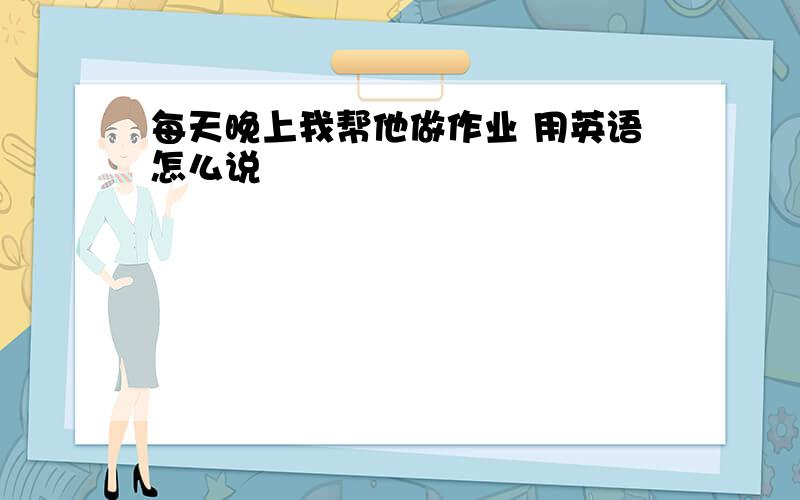 每天晚上我帮他做作业 用英语怎么说